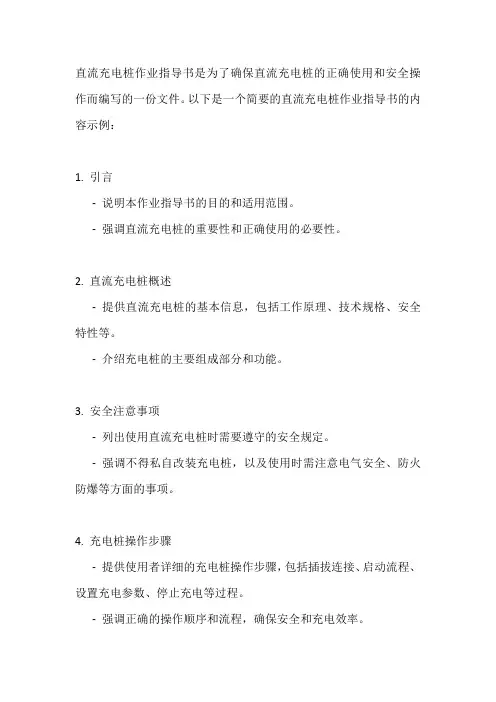 直流充电桩作业指导书是为了确保直流充电桩的正确使用和安全操作而编写的一份文件。以下是一个简要的直流充电桩作业指导书的内容示例：

1. 引言

- 说明本作业指导书的目的和适用范围。

- 强调直流充电桩的重要性和正确使用的必要性。

2. 直流充电桩概述

- 提供直流充电桩的基本信息，包括工作原理、技术规格、安全特性等。

- 介绍充电桩的主要组成部分和功能。

3. 安全注意事项

- 列出使用直流充电桩时需要遵守的安全规定。

- 强调不得私自改装充电桩，以及使用时需注意电气安全、防火防爆等方面的事项。

4. 充电桩操作步骤

- 提供使用者详细的充电桩操作步骤，包括插拔连接、启动流程、设置充电参数、停止充电等过程。

- 强调正确的操作顺序和流程，确保安全和充电效率。